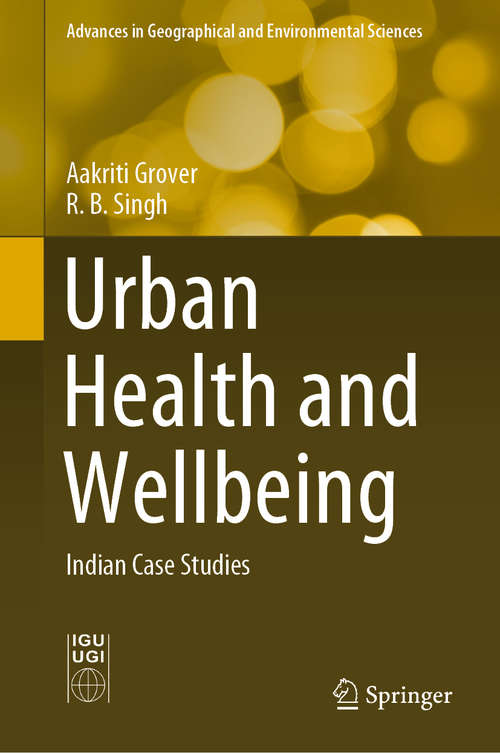 Advances in Geographical and Environmental Sciences

Aakriti Grover
R. B. Singh

Urban Health and Wellbeing

Indian Case Studies

IGU
UGI

Springer